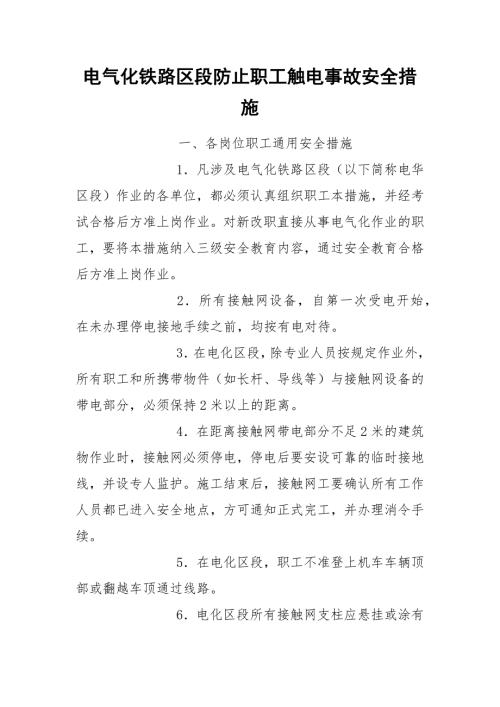 电气化铁路区段防止职工触电事故安全措施

一、各岗位职工通用安全措施

1．凡涉及电气化铁路区段（以下简称电华区段）作业的各单位，都必须认真组织职工本措施，并经考试合格后方准上岗作业。对新改职直接从事电气化作业的职工，要将本措施纳入三级安全教育内容，通过安全教育合格后方准上岗作业。

2．所有接触网设备，自第一次受电开始，在未办理停电接地手续之前，均按有电对待。

3．在电化区段，除专业人员按规定作业外，所有职工和所携带物件（如长杆、导线等）与接触网设备的带电部分，必须保持2米以上的距离。

4．在距离接触网带电部分不足2米的建筑物作业时，接触网必须停电，停电后要安设可靠的临时接地线，并设专人监护。施工结束后，接触网工要确认所有工作人员都已进入安全地点，方可通知正式完工，并办理消令手续。

5．在电化区段，职工不准登上机车车辆顶部或翻越车顶通过线路。

6．电化区段所有接触网支柱应悬挂或涂有